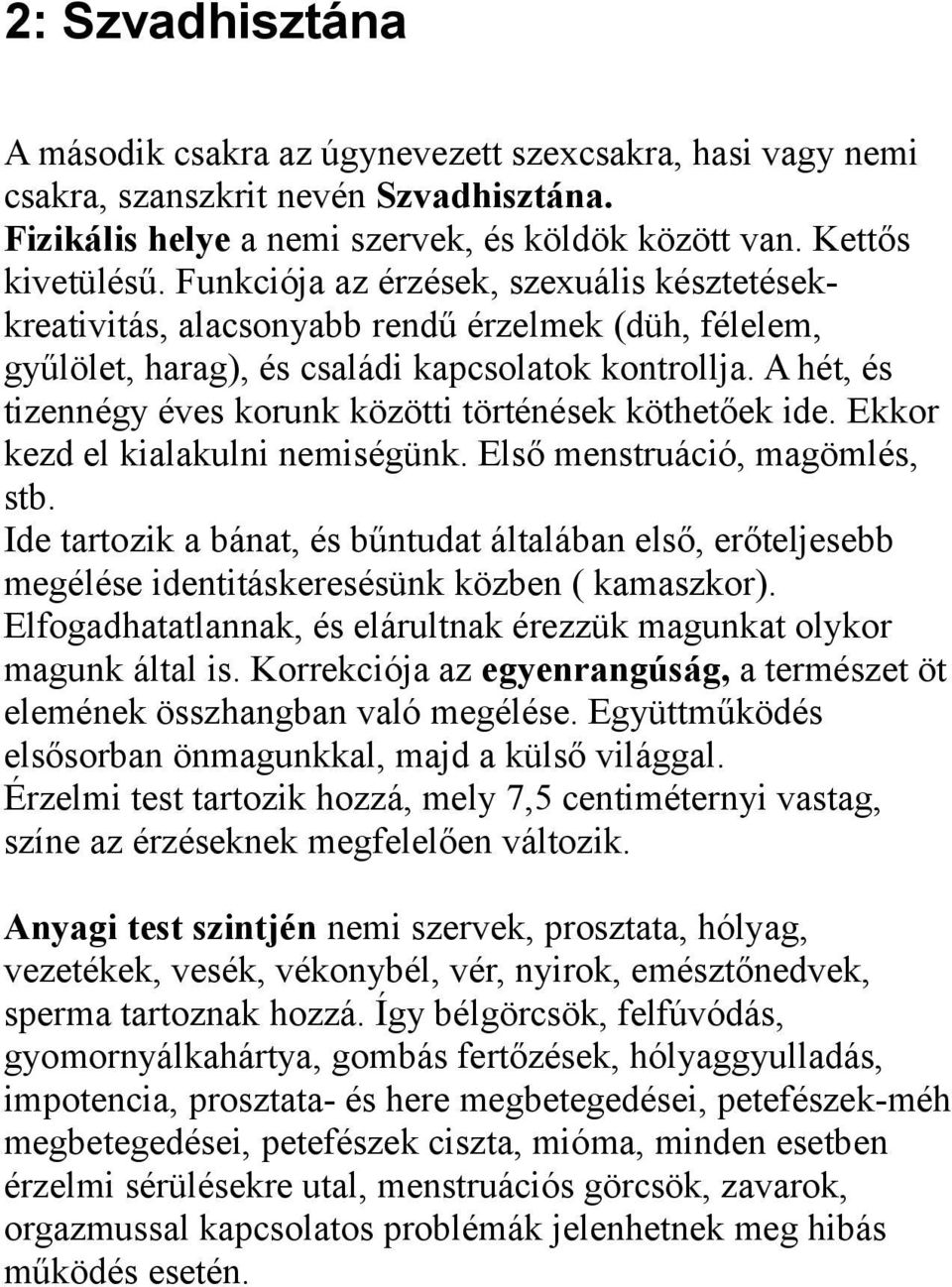 2: Szvadhisztána

A második csakra az úgynevezett szexcsakra, hasi vagy nemi csakra, szanszkrit nevén Szvadhisztána. Fizikális helye a nemi szervek, és köldök között van. Kettős kivetülésű. Funkciója az érzések, szexuális késztetések-kreativitás, alacsonyabb rendű érzelmek (düh, félelem, gyűlölet, harag), és családi kapcsolatok kontrollja. A hét, és tizennégy éves korunk közötti történések köthetőek ide. Ekkor kezd el kialakulni nemiségünk. Első menstruáció, magömlés, stb.
Ide tartozik a bánat, és bűntudat általában első, erőteljesebb megélése identitáskeresésünk közben ( kamaszkor). Elfogadhatatlannak, és elárultnak érezzük magunkat olykor magunk által is. Korrekciója az egyenrangúság, a természet öt elemének összhangban való megélése. Együttműködés elsősorban önmagunkkal, majd a külső világgal.
Érzelmi test tartozik hozzá, mely 7,5 centiméternyi vastag, színe az érzéseknek megfelelően változik.

Anyagi test szintjén nemi szervek, prosztata, hólyag, vezetékek, vesék, vékonybél, vér, nyirok, emésztőnedvek, sperma tartoznak hozzá. Így bélgörcsök, felfúvódás, gyomornyálkahártya, gombás fertőzések, hólyaggyulladás, impotencia, prosztata- és here megbetegedései, petefészek-méh megbetegedései, petefészek ciszta, mióma, minden esetben érzelmi sérülésekre utal, menstruációs görcsök, zavarok, orgazmussal kapcsolatos problémák jelenhetnek meg hibás működés esetén.